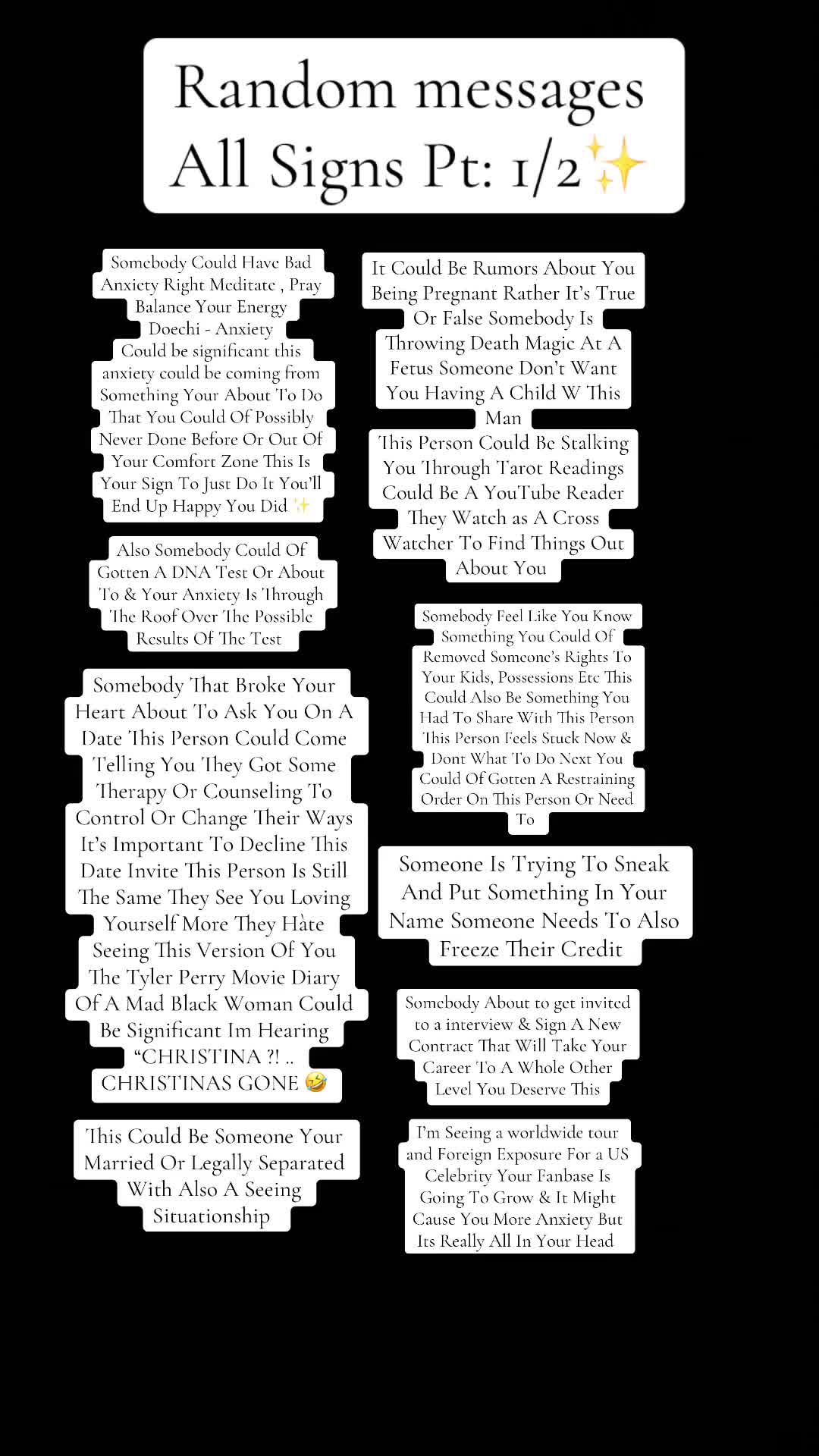 Random messages All Signs Pt: 1/2✨

Somebody Could Have Bad Anxiety Right Meditate , Pray Balance Your Energy Doechi - Anxiety Could be significant this anxiety could be coming from Something Your About To Do That You Could Of Possibly Never Done Before Or Out Of Your Comfort Zone This Is Your Sign To Just Do It You'll End Up Happy You Did ✨

Also Somebody Could Of Gotten A DNA Test Or About To & Your Anxiety Is Through The Roof Over The Possible Results Of The Test

Somebody That Broke Your Heart About To Ask You On A Date This Person Could Come Telling You They Got Some Therapy Or Counseling To Control Or Change Their Ways It's Important To Decline This Date Invite This Person Is Still The Same They See You Loving Yourself More They Hate Seeing This Version Of You The Tyler Perry Movie Diary Of A Mad Black Woman Could Be Significant Im Hearing "CHRISTINA ?! .. CHRISTINAS GONE 🤣

This Could Be Someone Your Married Or Legally Separated With Also A Seeing Situationship

It Could Be Rumors About You Being Pregnant Rather It's True Or False Somebody Is Throwing Death Magic At A Fetus Someone Don't Want You Having A Child W This Man

This Person Could Be Stalking You Through Tarot Readings Could Be A YouTube Reader They Watch as A Cross Watcher To Find Things Out About You

Somebody Feel Like You Know Something You Could Of Removed Someone's Rights To Your Kids, Possessions Etc This Could Also Be Something You Had To Share With This Person This Person Feels Stuck Now & Dont What To Do Next You Could Of Gotten A Restraining Order On This Person Or Need To

Someone Is Trying To Sneak And Put Something In Your Name Someone Needs To Also Freeze Their Credit

Somebody About to get invited to a interview & Sign A New Contract That Will Take Your Career To A Whole Other Level You Deserve This

I'm Seeing a worldwide tour and Foreign Exposure For a US Celebrity Your Fanbase Is Going To Grow & It Might Cause You More Anxiety But Its Really All In Your Head